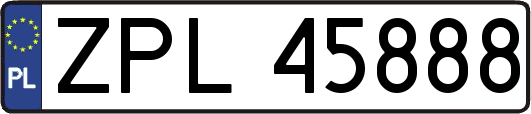 PL

ZPL 45888